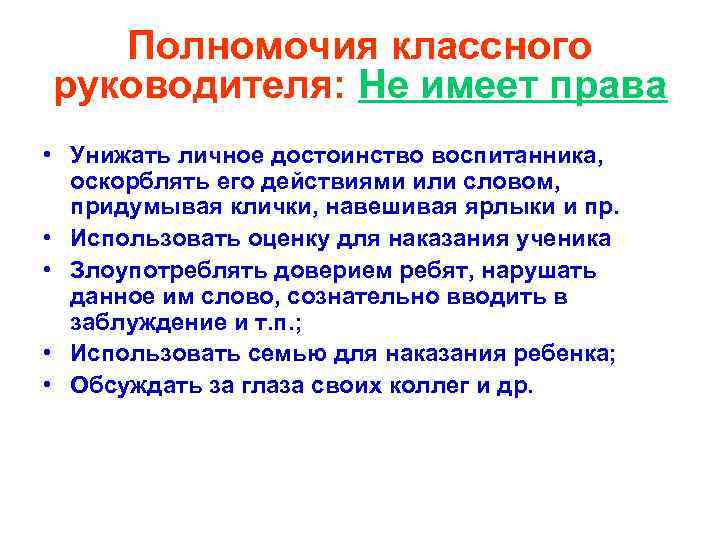 Полномочия классного руководителя: Не имеет права

• Унижать личное достоинство воспитанника, оскорблять его действиями или словом, придумывая клички, навешивая ярлыки и пр.
• Использовать оценку для наказания ученика
• Злоупотреблять доверием ребят, нарушать данное им слово, сознательно вводить в заблуждение и т.п.;
• Использовать семью для наказания ребенка;
• Обсуждать за глаза своих коллег и др.